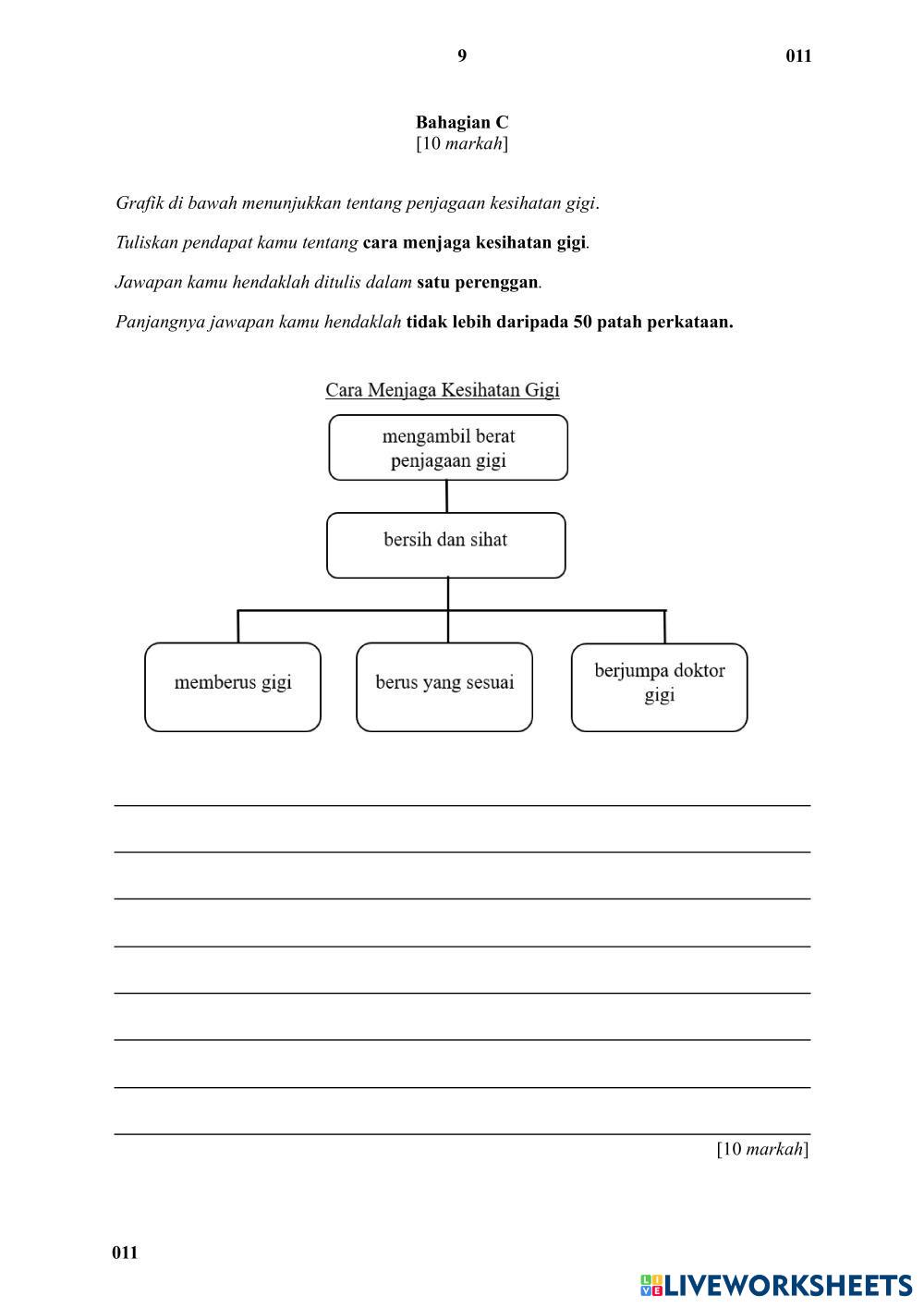 9

011

Bahagian C
[10 markah]

Grafik di bawah menunjukkan tentang penjagaan kesihatan gigi.

Tuliskan pendapat kamu tentang cara menjaga kesihatan gigi.

Jawapan kamu hendaklah ditulis dalam satu perenggan.

Panjangnya jawapan kamu hendaklah tidak lebih daripada 50 patah perkataan.

Cara Menjaga Kesihatan Gigi

mengambil berat penjagaan gigi

bersih dan sihat

memberus gigi

berus yang sesuai

berjumpa doktor gigi

[10 markah]

011

LIVEWORKSHEETS